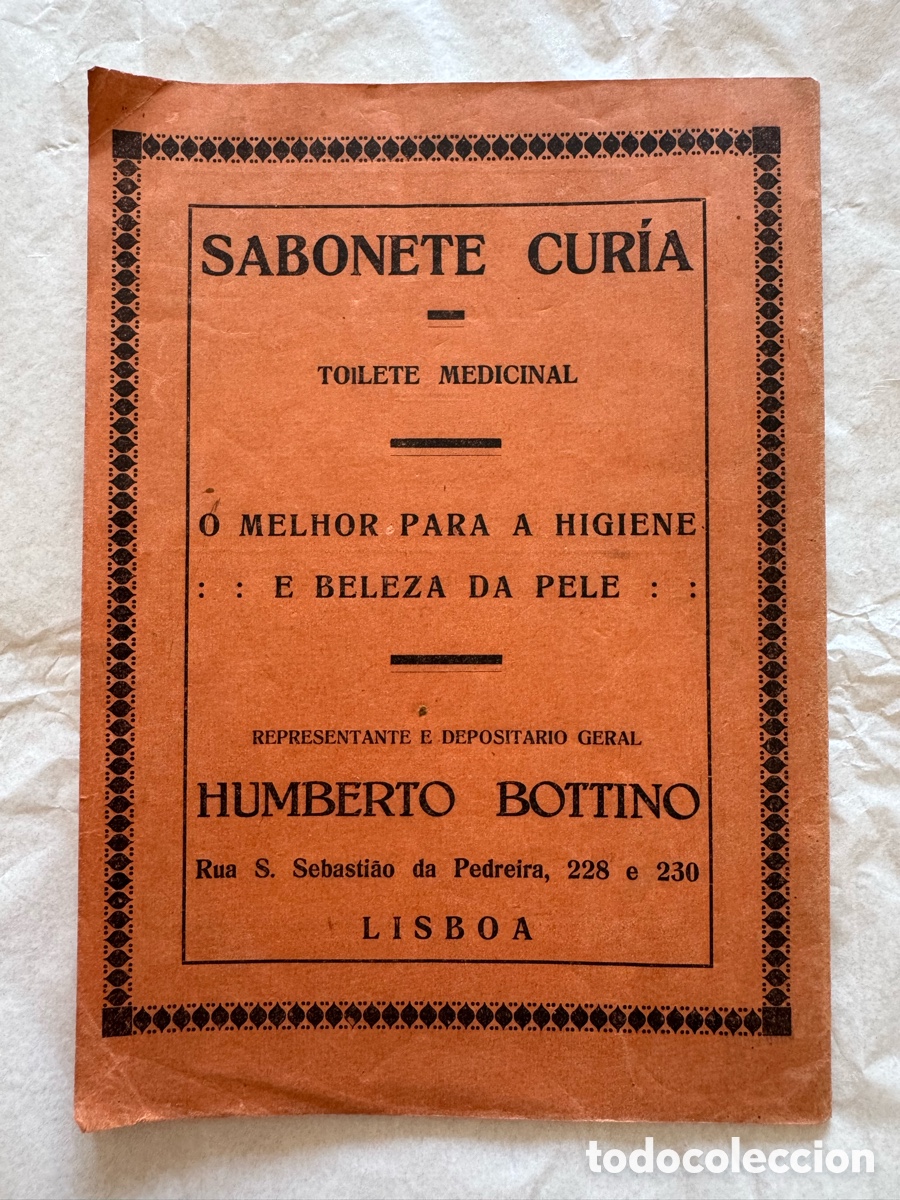 SABONETE CURÍA

TOILETE MEDICINAL

O MELHOR PARA A HIGIENE
: : E BELEZA DA PELE : :

REPRESENTANTE E DEPOSITARIO GERAL

HUMBERTO BOTTINO

Rua S. Sebastião da Pedreira, 228 e 230

LISBOA

todocoleccion